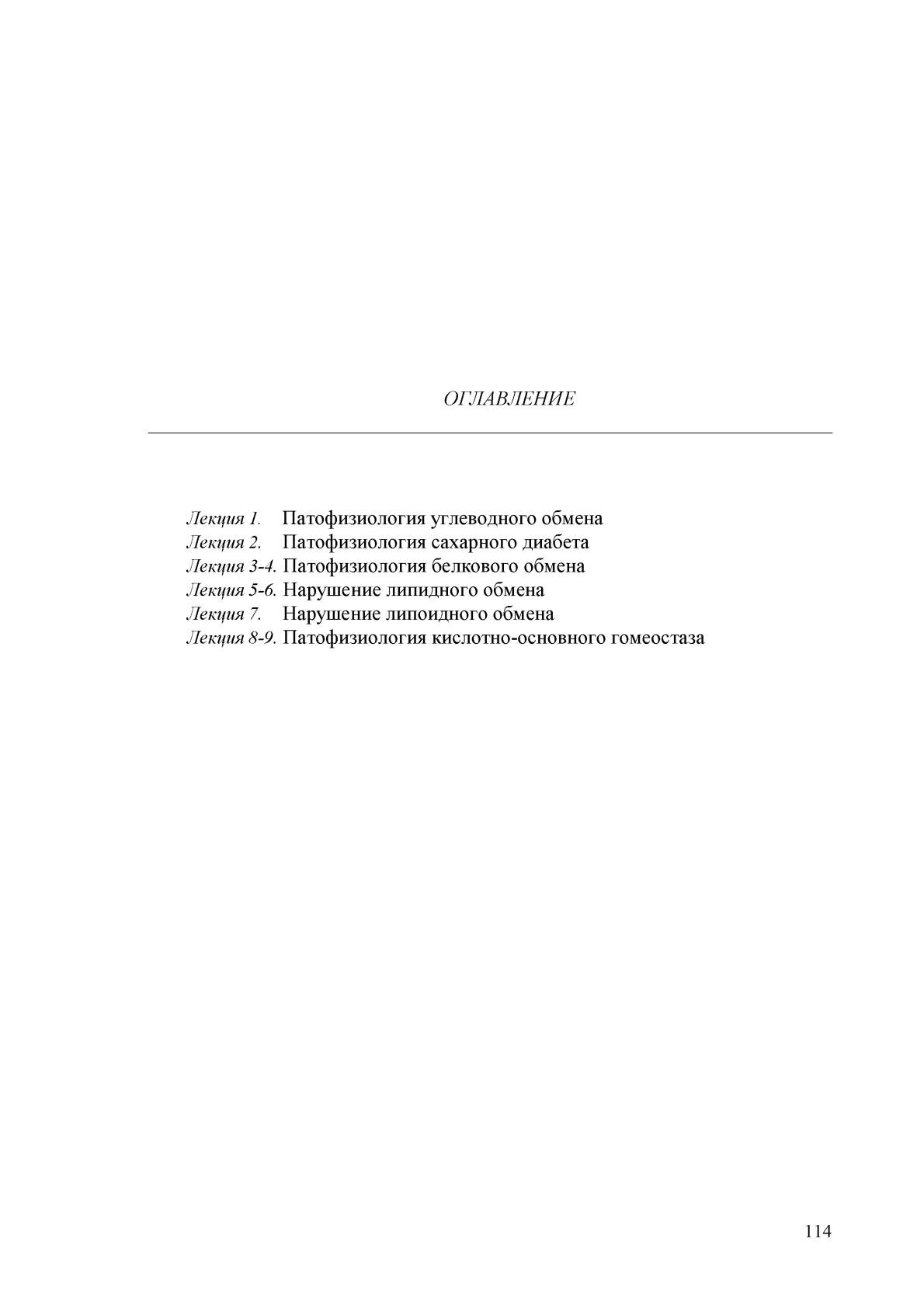 ОГЛАВЛЕНИЕ

Лекция 1. Патофизиология углеводного обмена
Лекция 2. Патофизиология сахарного диабета
Лекция 3-4. Патофизиология белкового обмена
Лекция 5-6. Нарушение липидного обмена
Лекция 7. Нарушение липоидного обмена
Лекция 8-9. Патофизиология кислотно-основного гомеостаза

114